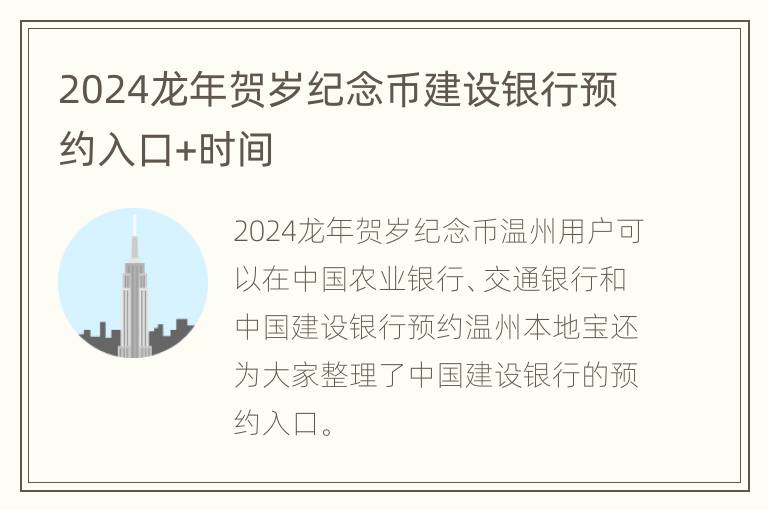 2024龙年贺岁纪念币建设银行预约入口+时间

2024龙年贺岁纪念币温州用户可以在中国农业银行、交通银行和中国建设银行预约温州本地宝还为大家整理了中国建设银行的预约入口。